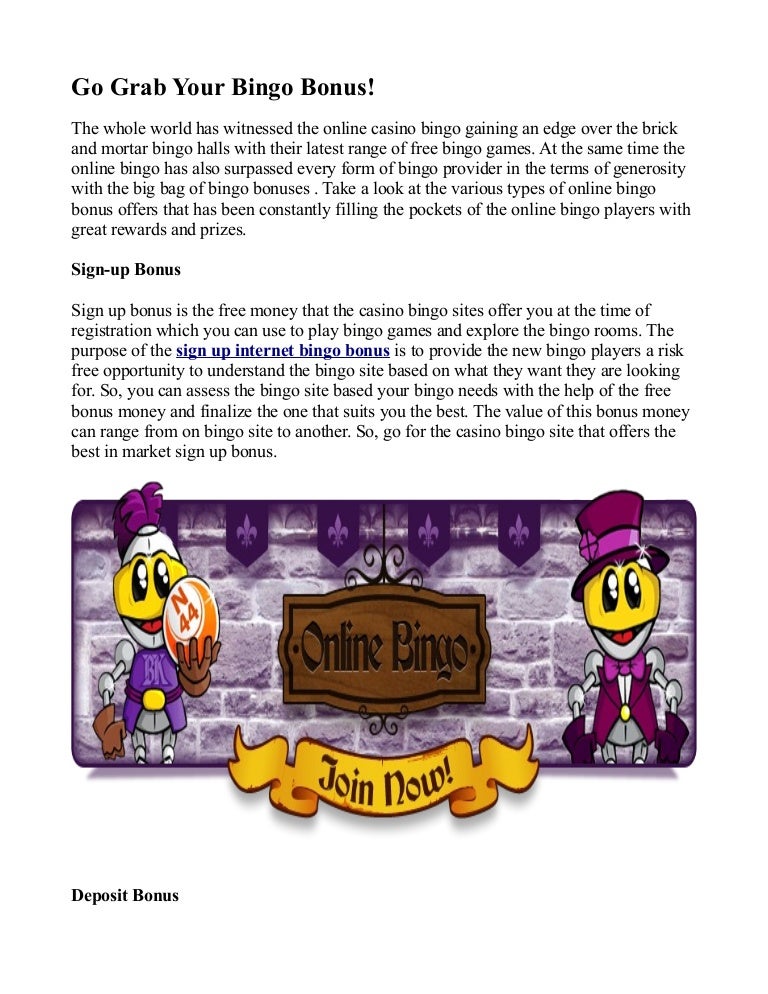 Go Grab Your Bingo Bonus!

The whole world has witnessed the online casino bingo gaining an edge over the brick and mortar bingo halls with their latest range of free bingo games. At the same time the online bingo has also surpassed every form of bingo provider in the terms of generosity with the big bag of bingo bonuses . Take a look at the various types of online bingo bonus offers that has been constantly filling the pockets of the online bingo players with great rewards and prizes.

Sign-up Bonus

Sign up bonus is the free money that the casino bingo sites offer you at the time of registration which you can use to play bingo games and explore the bingo rooms. The purpose of the sign up internet bingo bonus is to provide the new bingo players a risk free opportunity to understand the bingo site based on what they want they are looking for. So, you can assess the bingo site based your bingo needs with the help of the free bonus money and finalize the one that suits you the best. The value of this bonus money can range from on bingo site to another. So, go for the casino bingo site that offers the best in market sign up bonus.

N 44

BK

Online Bingo

Join Now!

Deposit Bonus